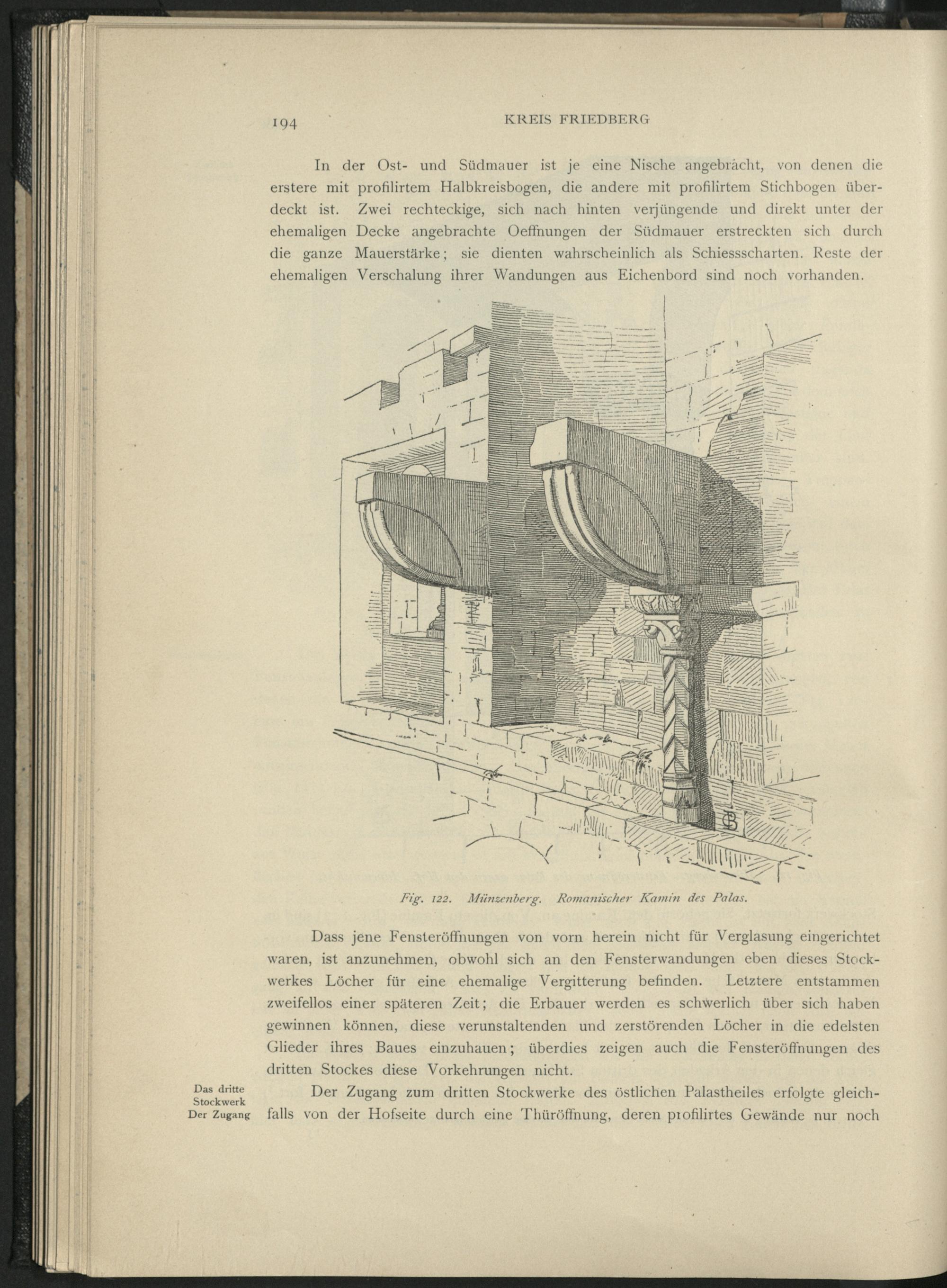 194 KREIS FRIEDBERG

In der Ost- und Südmauer ist je eine Nische angebracht, von denen die erstere mit profilirtem Halbkreisbogen, die andere mit profilirtem Stichbogen überdeckt ist. Zwei rechteckige, sich nach hinten verjüngende und direkt unter der ehemaligen Decke angebrachte Oeffnungen der Südmauer erstreckten sich durch die ganze Mauerstärke; sie dienten wahrscheinlich als Schiessscharten. Reste der ehemaligen Verschalung ihrer Wandungen aus Eichenbord sind noch vorhanden.

Fig. 122. Münzenberg. Romanischer Kamin des Palas.

Dass jene Fensteröffnungen von vorn herein nicht für Verglasung eingerichtet waren, ist anzunehmen, obwohl sich an den Fensterwandungen eben dieses Stockwerkes Löcher für eine ehemalige Vergitterung befinden. Letztere entstammen zweifellos einer späteren Zeit; die Erbauer werden es schwerlich über sich haben gewinnen können, diese verunstaltenden und zerstörenden Löcher in die edelsten Glieder ihres Baues einzuhauen; überdies zeigen auch die Fensteröffnungen des dritten Stockes diese Vorkehrungen nicht.

Das dritte Stockwerk Der Zugang

Der Zugang zum dritten Stockwerke des östlichen Palastheiles erfolgte gleichfalls von der Hofseite durch eine Thüröffnung, deren profilirtes Gewände nur noch